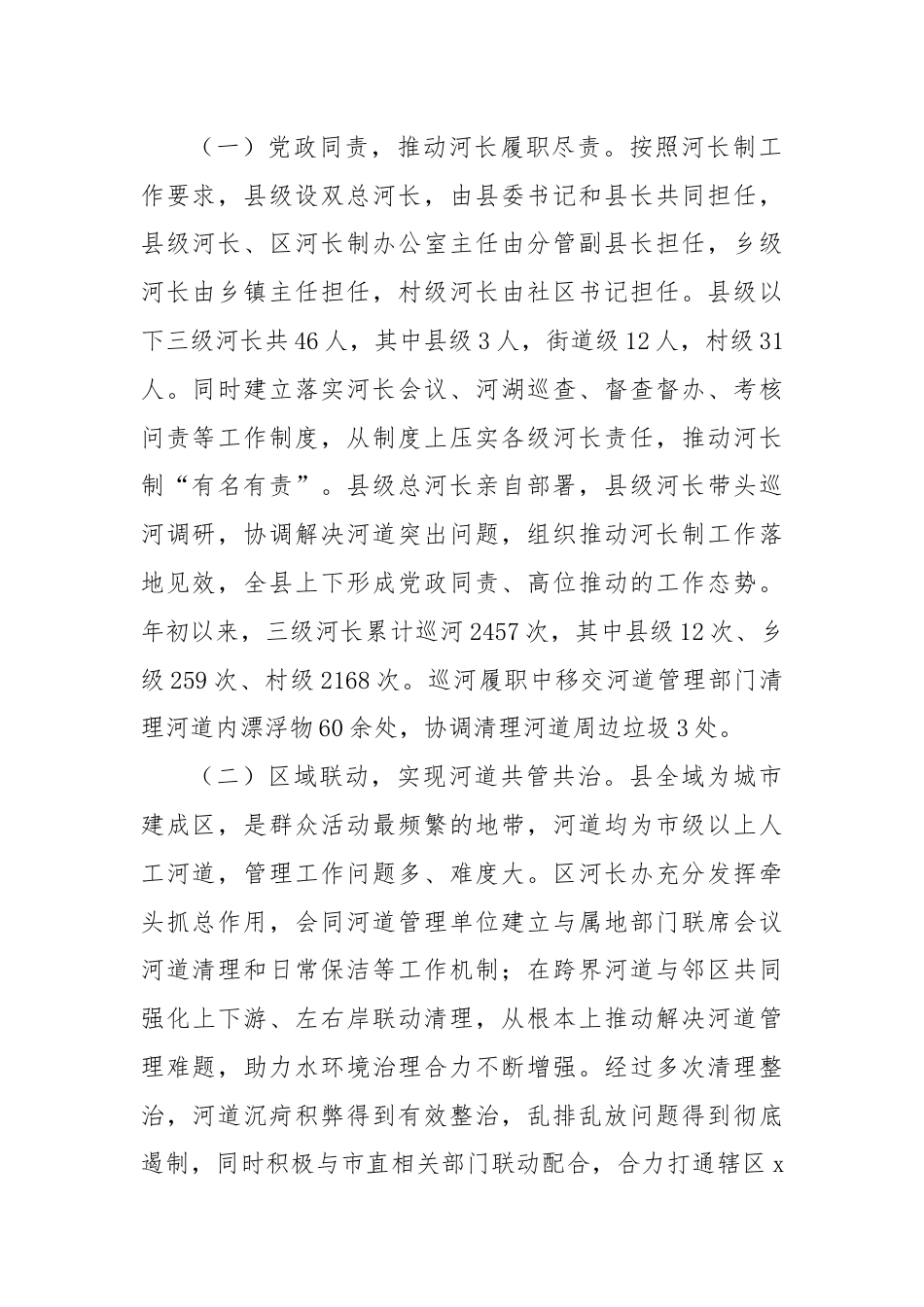 （一）党政同责，推动河长履职尽责。按照河长制工作要求，县级设双总河长，由县委书记和县长共同担任，县级河长、区河长制办公室主任由分管副县长担任，乡级河长由乡镇主任担任，村级河长由社区书记担任。县级以下三级河长共46人，其中县级3人，街道级12人，村级31人。同时建立落实河长会议、河湖巡查、督查督办、考核问责等工作制度，从制度上压实各级河长责任，推动河长制“有名有责”。县级总河长亲自部署，县级河长带头巡河调研，协调解决河道突出问题，组织推动河长制工作落地见效，全县上下形成党政同责、高位推动的工作态势。年初以来，三级河长累计巡河2457次，其中县级12次、乡级259次、村级2168次。巡河履职中移交河道管理部门清理河道内漂浮物60余处，协调清理河道周边垃圾3处。

（二）区域联动，实现河道共管共治。县全域为城市建成区，是群众活动最频繁的地带，河道均为市级以上人工河道，管理工作问题多、难度大。区河长办充分发挥牵头抓总作用，会同河道管理单位建立与属地部门联席会议河道清理和日常保洁等工作机制；在跨界河道与邻区共同强化上下游、左右岸联动清理，从根本上推动解决河道管理难题，助力水环境治理合力不断增强。经过多次清理整治，河道沉疴积弊得到有效整治，乱排乱放问题得到彻底遏制，同时积极与市直相关部门联动配合，合力打通辖区x